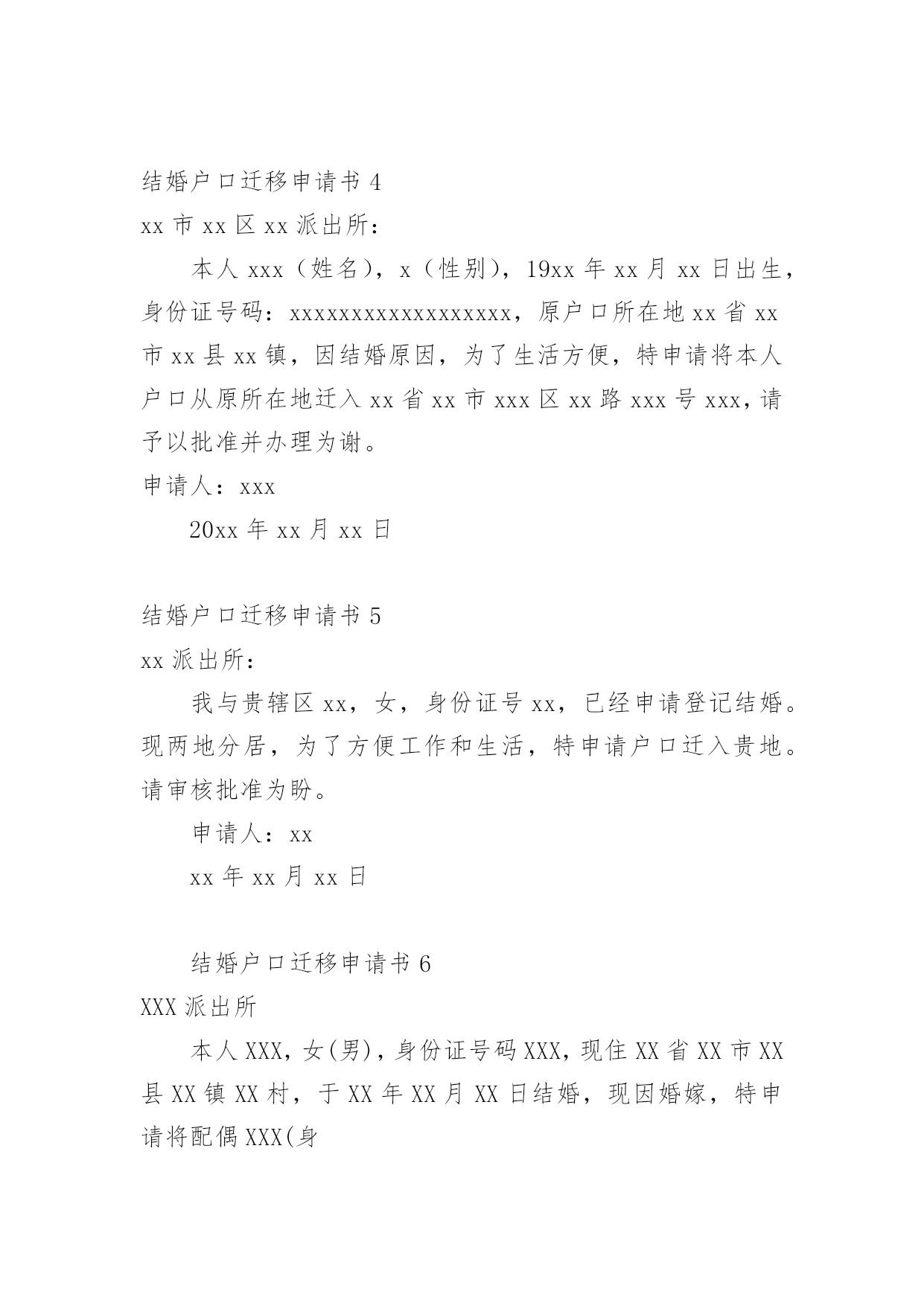 结婚户口迁移申请书 4

xx 市 xx 区 xx 派出所：

本人 xxx（姓名），x（性别），19xx 年 xx 月 xx 日出生，身份证号码：xxxxxxxxxxxxxxxxxx，原户口所在地 xx 省 xx 市 xx 县 xx 镇，因结婚原因，为了生活方便，特申请将本人户口从原所在地迁入 xx 省 xx 市 xxx 区 xx 路 xxx 号 xxx，请予以批准并办理为谢。

申请人：xxx

20xx 年 xx 月 xx 日

结婚户口迁移申请书 5

xx 派出所：

我与贵辖区 xx，女，身份证号 xx，已经申请登记结婚。现两地分居，为了方便工作和生活，特申请户口迁入贵地。请审核批准为盼。

申请人：xx

xx 年 xx 月 xx 日

结婚户口迁移申请书 6

XXX 派出所

本人 XXX，女(男)，身份证号码 XXX，现住 XX 省 XX 市 XX 县 XX 镇 XX 村，于 XX 年 XX 月 XX 日结婚，现因婚嫁，特申请将配偶 XXX(身